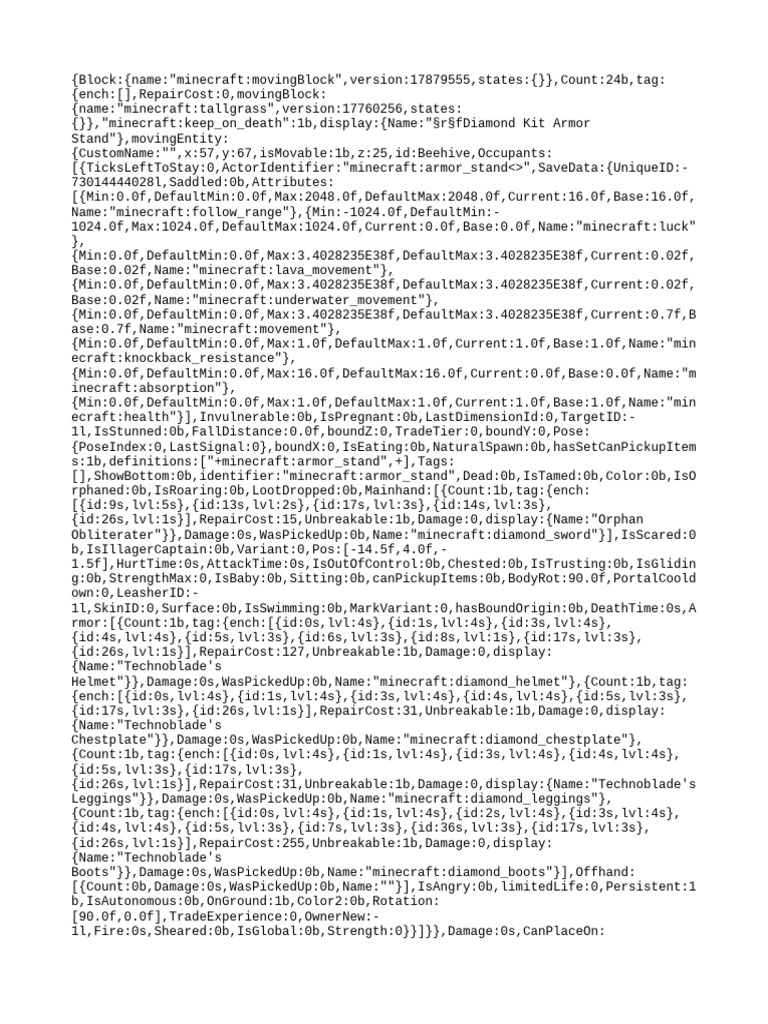 {Block:{name:"minecraft:movingBlock",version:17879555,states:{}},Count:24b,tag:{ench:[],RepairCost:0,movingBlock:{name:"minecraft:tallgrass",version:17760256,states:{}},"minecraft:keep_on_death":1b,display:{Name:"§r§fDiamond Kit Armor Stand"},movingEntity:{CustomName:"",x:57,y:67,isMovable:1b,z:25,id:Beehive,Occupants:[{TicksLeftToStay:0,ActorIdentifier:"minecraft:armor_stand<>",SaveData:{UniqueID:-73014444028l,Saddled:0b,Attributes:[{Min:0.0f,DefaultMin:0.0f,Max:2048.0f,DefaultMax:2048.0f,Current:16.0f,Base:16.0f,Name:"minecraft:follow_range"},{Min:-1024.0f,DefaultMin:-1024.0f,Max:1024.0f,DefaultMax:1024.0f,Current:0.0f,Base:0.0f,Name:"minecraft:luck"},{Min:0.0f,DefaultMin:0.0f,Max:3.4028235E38f,DefaultMax:3.4028235E38f,Current:0.02f,Base:0.02f,Name:"minecraft:lava_movement"},{Min:0.0f,DefaultMin:0.0f,Max:3.4028235E38f,DefaultMax:3.4028235E38f,Current:0.02f,Base:0.02f,Name:"minecraft:underwater_movement"},{Min:0.0f,DefaultMin:0.0f,Max:3.4028235E38f,DefaultMax:3.4028235E38f,Current:0.7f,Base:0.7f,Name:"minecraft:movement"},{Min:0.0f,DefaultMin:0.0f,Max:1.0f,DefaultMax:1.0f,Current:1.0f,Base:1.0f,Name:"minecraft:knockback_resistance"},{Min:0.0f,DefaultMin:0.0f,Max:16.0f,DefaultMax:16.0f,Current:0.0f,Base:0.0f,Name:"minecraft:absorption"},{Min:0.0f,DefaultMin:0.0f,Max:1.0f,DefaultMax:1.0f,Current:1.0f,Base:1.0f,Name:"minecraft:health"}],Invulnerable:0b,IsPregnant:0b,LastDimensionId:0,TargetID:-1l,IsStunned:0b,FallDistance:0.0f,boundZ:0,TradeTier:0,boundY:0,Pose:{PoseIndex:0,LastSignal:0},boundX:0,IsEating:0b,NaturalSpawn:0b,hasSetCanPickupItems:1b,definitions:["+minecraft:armor_stand",+],Tags:[],ShowBottom:0b,identifier:"minecraft:armor_stand",Dead:0b,IsTamed:0b,Color:0b,IsOrphaned:0b,IsRoaring:0b,LootDropped:0b,Mainhand:[{Count:1b,tag:{ench:[{id:9s,lvl:5s},{id:13s,lvl:2s},{id:17s,lvl:3s},{id:14s,lvl:3s},{id:26s,lvl:1s}],RepairCost:15,Unbreakable:1b,Damage:0,display:{Name:"Orphan Obliterater"}},Damage:0s,WasPickedUp:0b,Name:"minecraft:diamond_sword"}],IsScared:0b,IsIllagerCaptain:0b,Variant:0,Pos:[-14.5f,4.0f,-1.5f],HurtTime:0s,AttackTime:0s,IsOutOfControl:0b,Chested:0b,IsTrusting:0b,IsGliding:0b,StrengthMax:0,IsBaby:0b,Sitting:0b,canPickupItems:0b,BodyRot:90.0f,PortalCooldown:0,LeasherID:-1l,SkinID:0,Surface:0b,IsSwimming:0b,MarkVariant:0,hasBoundOrigin:0b,DeathTime:0s,Armor:[{Count:1b,tag:{ench:[{id:0s,lvl:4s},{id:1s,lvl:4s},{id:3s,lvl:4s},{id:4s,lvl:4s},{id:5s,lvl:3s},{id:6s,lvl:3s},{id:8s,lvl:1s},{id:17s,lvl:3s},{id:26s,lvl:1s}],RepairCost:127,Unbreakable:1b,Damage:0,display:{Name:"Technoblade's Helmet"}},Damage:0s,WasPickedUp:0b,Name:"minecraft:diamond_helmet"},{Count:1b,tag:{ench:[{id:0s,lvl:4s},{id:1s,lvl:4s},{id:3s,lvl:4s},{id:4s,lvl:4s},{id:5s,lvl:3s},{id:17s,lvl:3s},{id:26s,lvl:1s}],RepairCost:31,Unbreakable:1b,Damage:0,display:{Name:"Technoblade's Chestplate"}},Damage:0s,WasPickedUp:0b,Name:"minecraft:diamond_chestplate"},{Count:1b,tag:{ench:[{id:0s,lvl:4s},{id:1s,lvl:4s},{id:3s,lvl:4s},{id:4s,lvl:4s},{id:5s,lvl:3s},{id:17s,lvl:3s},{id:26s,lvl:1s}],RepairCost:31,Unbreakable:1b,Damage:0,display:{Name:"Technoblade's Leggings"}},Damage:0s,WasPickedUp:0b,Name:"minecraft:diamond_leggings"},{Count:1b,tag:{ench:[{id:0s,lvl:4s},{id:1s,lvl:4s},{id:2s,lvl:4s},{id:3s,lvl:4s},{id:4s,lvl:4s},{id:5s,lvl:3s},{id:7s,lvl:3s},{id:36s,lvl:3s},{id:17s,lvl:3s},{id:26s,lvl:1s}],RepairCost:255,Unbreakable:1b,Damage:0,display:{Name:"Technoblade's Boots"}},Damage:0s,WasPickedUp:0b,Name:"minecraft:diamond_boots"}],Offhand:[{Count:0b,Damage:0s,WasPickedUp:0b,Name:""}],IsAngry:0b,limitedLife:0,Persistent:1b,IsAutonomous:0b,OnGround:1b,Color2:0b,Rotation:[90.0f,0.0f],TradeExperience:0,OwnerNew:-1l,Fire:0s,Sheared:0b,IsGlobal:0b,Strength:0}}]}},Damage:0s,CanPlaceOn: